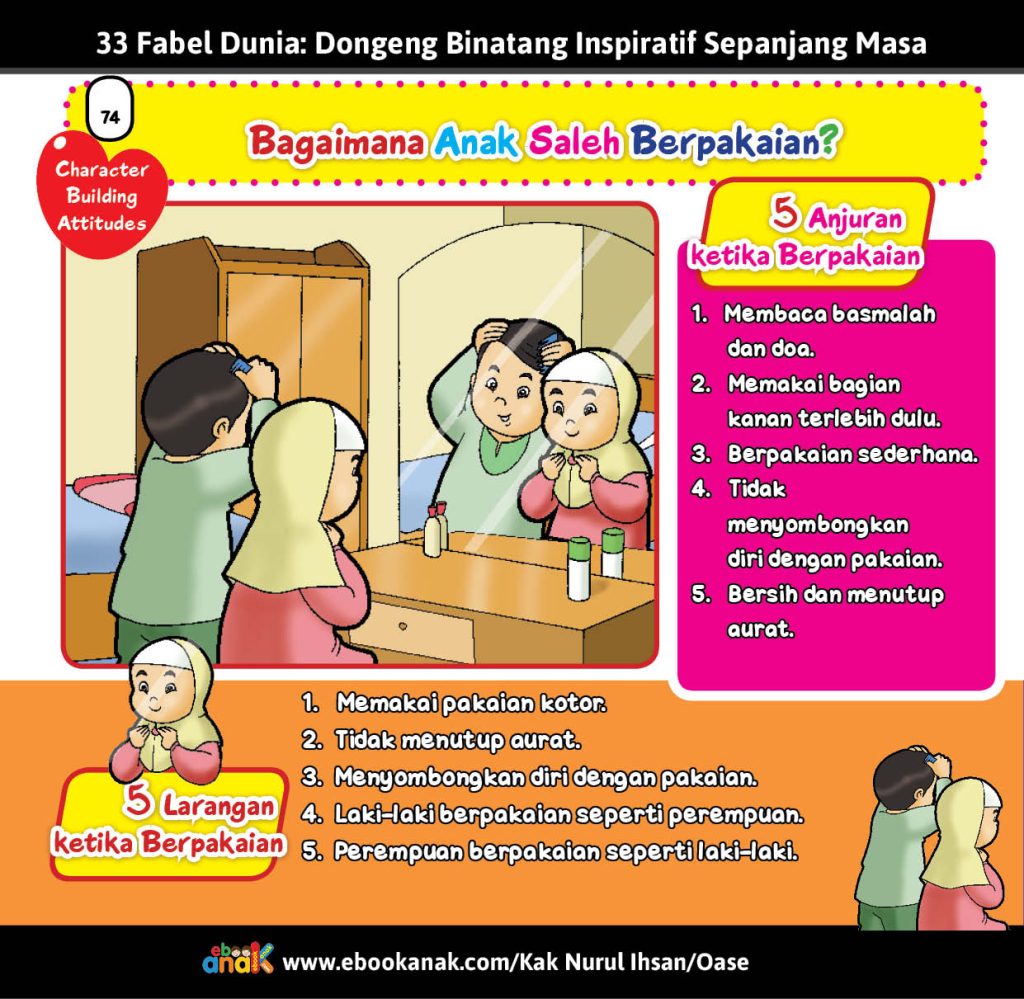 33 Fabel Dunia: Dongeng Binatang Inspiratif Sepanjang Masa

74

Character Building Attitudes

Bagaimana Anak Saleh Berpakaian?

5 Anjuran ketika Berpakaian

1. Membaca basmalah dan doa.
2. Memakai bagian kanan terlebih dulu.
3. Berpakaian sederhana.
4. Tidak menyombongkan diri dengan pakaian.
5. Bersih dan menutup aurat.

5 Larangan ketika Berpakaian

1. Memakai pakaian kotor.
2. Tidak menutup aurat.
3. Menyombongkan diri dengan pakaian.
4. Laki-laki berpakaian seperti perempuan.
5. Perempuan berpakaian seperti laki-laki.

ebook anak www.ebookanak.com/Kak Nurul Ihsan/Oase